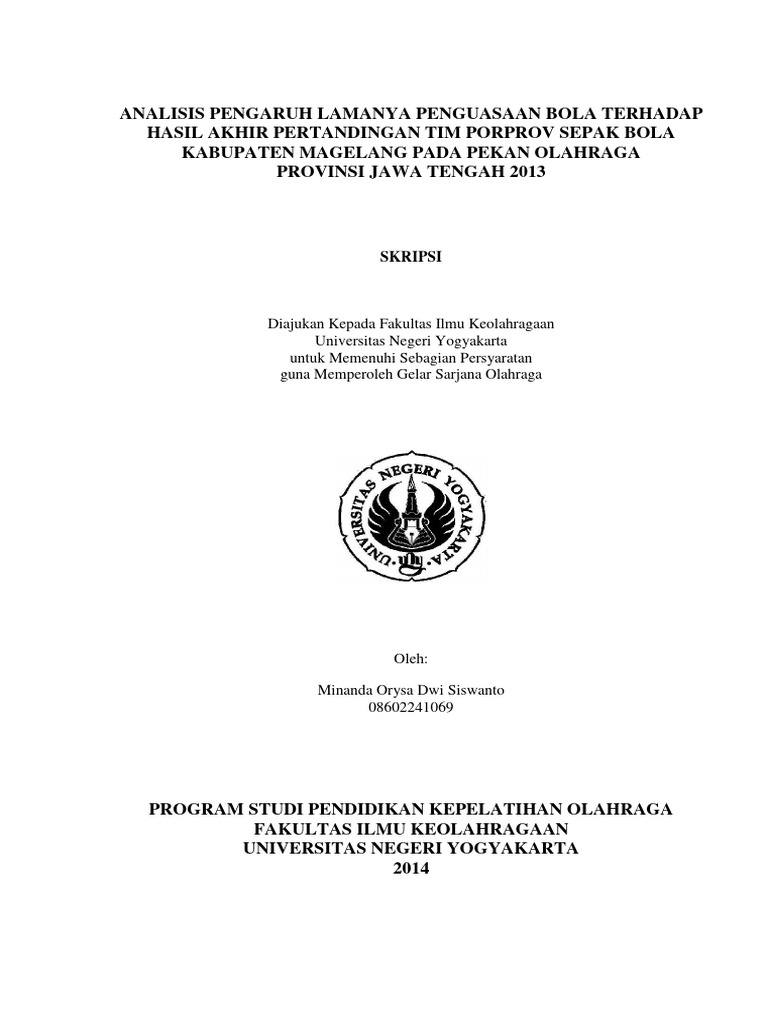 ANALISIS PENGARUH LAMANYA PENGUASAAN BOLA TERHADAP HASIL AKHIR PERTANDINGAN TIM PORPROV SEPAK BOLA KABUPATEN MAGELANG PADA PEKAN OLAHRAGA PROVINSI JAWA TENGAH 2013

SKRIPSI

Diajukan Kepada Fakultas Ilmu Keolahragaan
Universitas Negeri Yogyakarta
untuk Memenuhi Sebagian Persyaratan
guna Memperoleh Gelar Sarjana Olahraga

UNIVERSITAS NEGERI YOGYAKARTA

Oleh:

Minanda Orysa Dwi Siswanto
08602241069

PROGRAM STUDI PENDIDIKAN KEPELATIHAN OLAHRAGA
FAKULTAS ILMU KEOLAHRAGAAN
UNIVERSITAS NEGERI YOGYAKARTA
2014